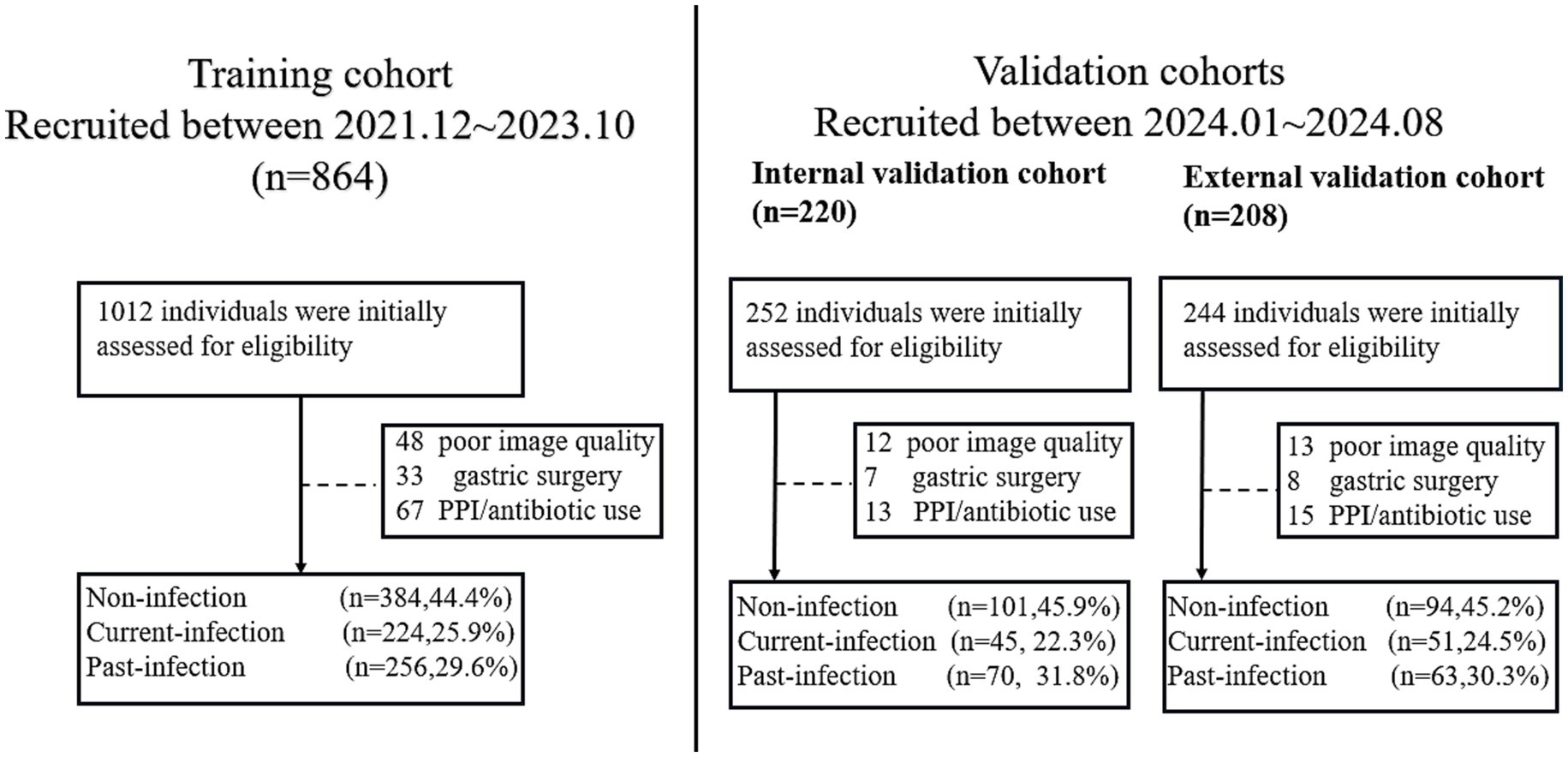 Training cohort
Recruited between 2021.12~2023.10
(n=864)

1012 individuals were initially assessed for eligibility

48 poor image quality
33 gastric surgery
67 PPI/antibiotic use

Non-infection (n=384,44.4%)
Current-infection (n=224,25.9%)
Past-infection (n=256,29.6%)

Validation cohorts
Recruited between 2024.01~2024.08

Internal validation cohort
(n=220)

252 individuals were initially assessed for eligibility

12 poor image quality
7 gastric surgery
13 PPI/antibiotic use

Non-infection (n=101,45.9%)
Current-infection (n=45, 22.3%)
Past-infection (n=70, 31.8%)

External validation cohort
(n=208)

244 individuals were initially assessed for eligibility

13 poor image quality
8 gastric surgery
15 PPI/antibiotic use

Non-infection (n=94,45.2%)
Current-infection (n=51,24.5%)
Past-infection (n=63,30.3%)